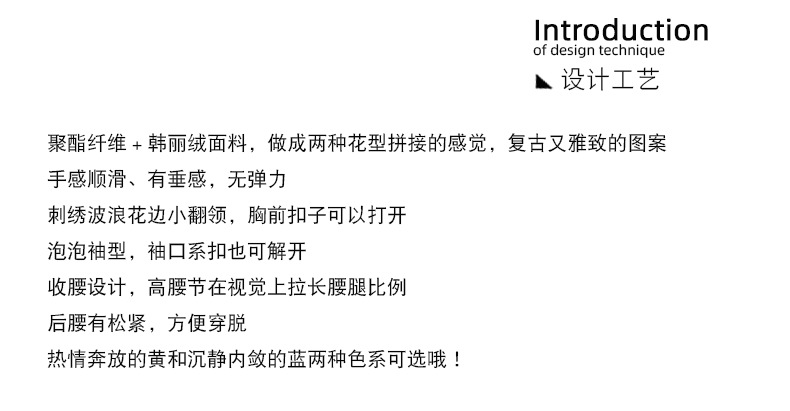 Introduction
of design technique
设计工艺

聚酯纤维+韩丽绒面料，做成两种花型拼接的感觉，复古又雅致的图案

手感顺滑、有垂感，无弹力

刺绣波浪花边小翻领，胸前扣子可以打开

泡泡袖型，袖口系扣也可解开

收腰设计，高腰节在视觉上拉长腰腿比例

后腰有松紧，方便穿脱

热情奔放的黄和沉静内敛的蓝两种色系可选哦！